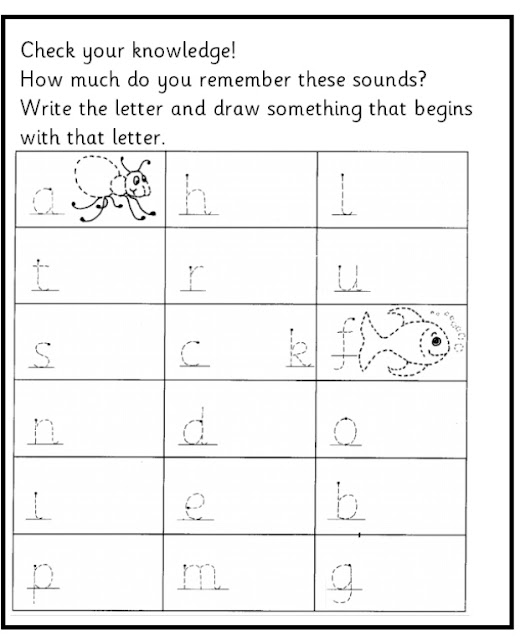 Check your knowledge!
How much do you remember these sounds?
Write the letter and draw something that begins with that letter.

| a | h | l |
|---|---|---|
| t | r | u |
| s | c k | f |
| n | d | o |
| i | e | b |
| p | m | g |